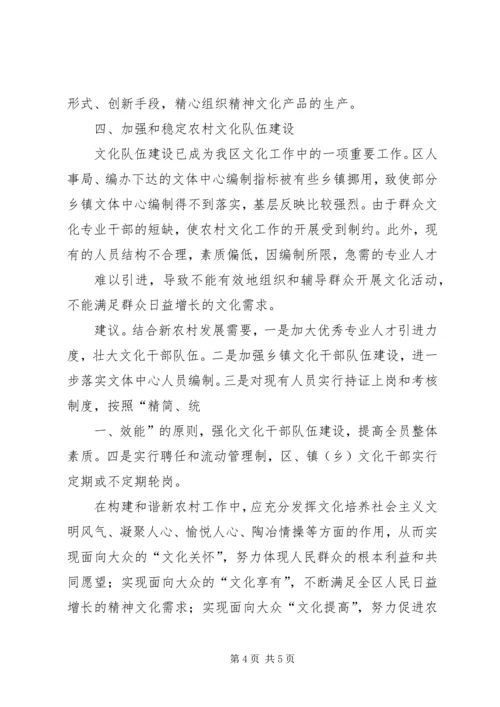 形式、创新手段，精心组织精神文化产品的生产。

四、加强和稳定农村文化队伍建设

文化队伍建设已成为我区文化工作中的一项重要工作。区人事局、编办下达的文体中心编制指标被有些乡镇挪用，致使部分乡镇文体中心编制得不到落实，基层反映比较强烈。由于群众文化专业干部的短缺，使农村文化工作的开展受到制约。此外，现有的人员结构不合理，素质偏低，因编制所限，急需的专业人才

难以引进，导致不能有效地组织和辅导群众开展文化活动，不能满足群众日益增长的文化需求。

建议。结合新农村发展需要，一是加大优秀专业人才引进力度，壮大文化干部队伍。二是加强乡镇文化干部队伍建设，进一步落实文体中心人员编制。三是对现有人员实行持证上岗和考核制度，按照“精简、统

一、效能”的原则，强化文化干部队伍建设，提高全员整体素质。四是实行聘任和流动管理制，区、镇（乡）文化干部实行定期或不定期轮岗。

在构建和谐新农村工作中，应充分发挥文化培养社会主义文明风气、凝聚人心、愉悦人心、陶冶情操等方面的作用，从而实现面向大众的“文化关怀”，努力体现人民群众的根本利益和共同愿望；实现面向大众的“文化享有”，不断满足全区人民日益增长的精神文化需求；实现面向大众“文化提高”，努力促进农

第 4 页 共 5 页